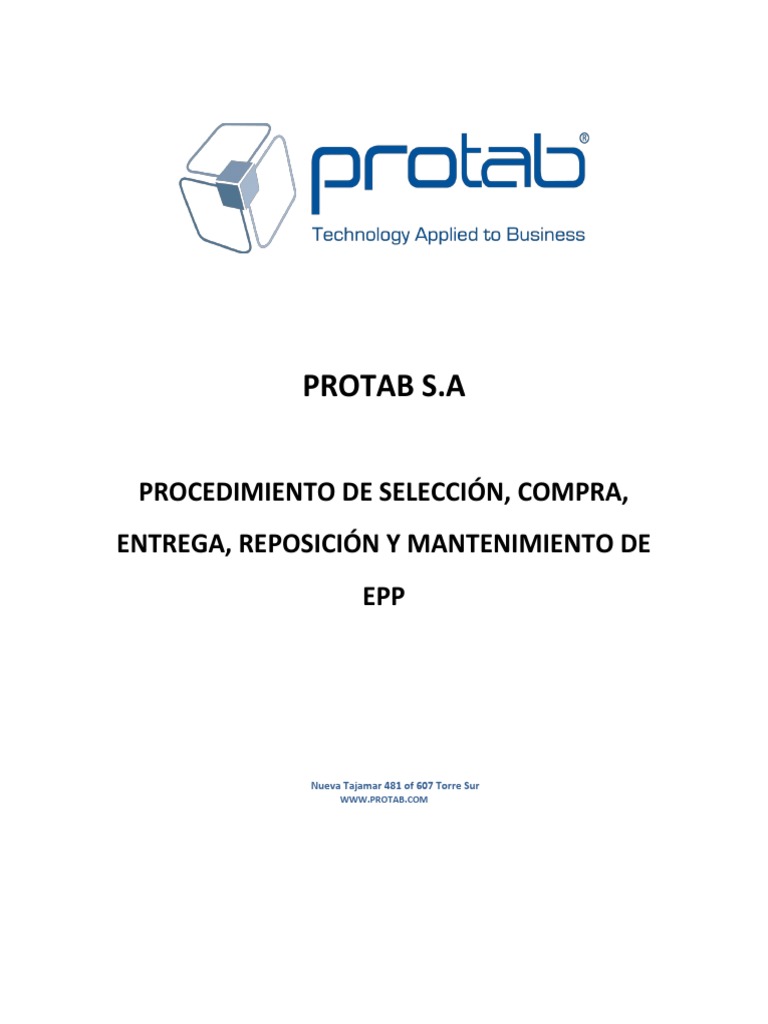 protab®
Technology Applied to Business

PROTAB S.A

PROCEDIMIENTO DE SELECCIÓN, COMPRA, ENTREGA, REPOSICIÓN Y MANTENIMIENTO DE EPP

Nueva Tajamar 481 of 607 Torre Sur
WWW.PROTAB.COM